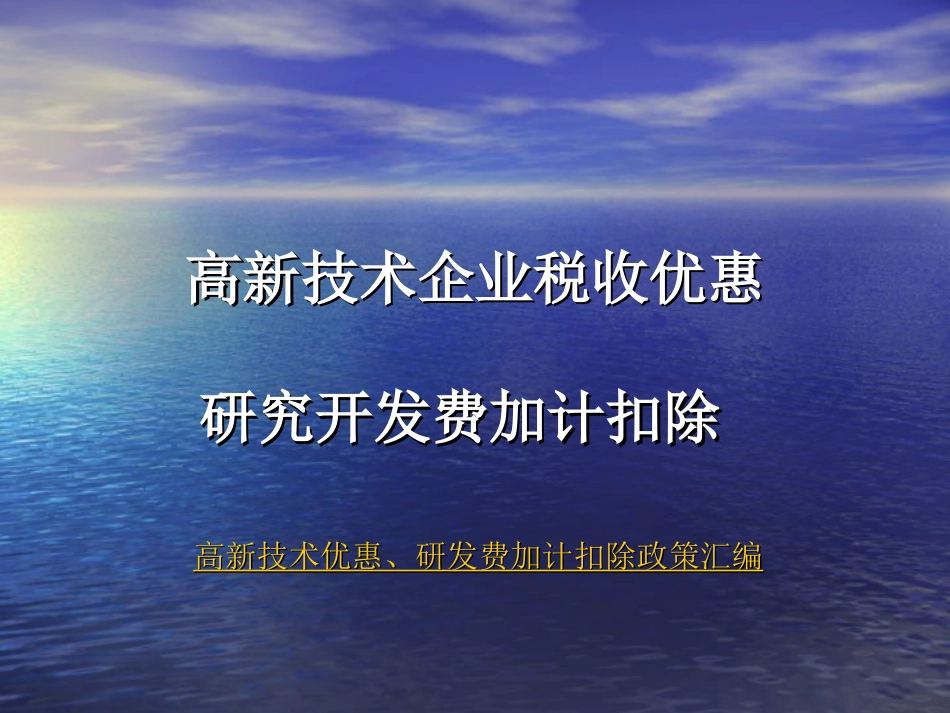 高新技术企业税收优惠

研究开发费加计扣除

高新技术优惠、研发费加计扣除政策汇编